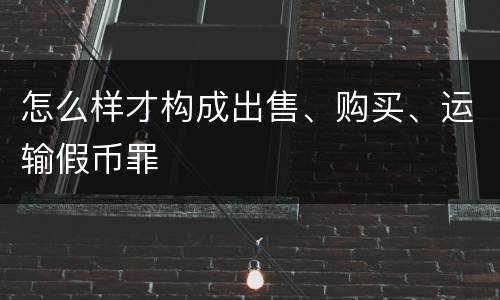 怎么样才构成出售、购买、运输假币罪